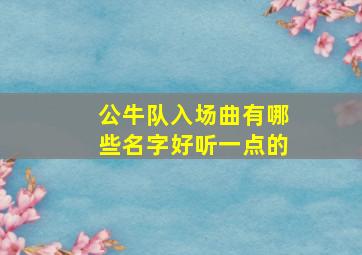 公牛队入场曲有哪些名字好听一点的